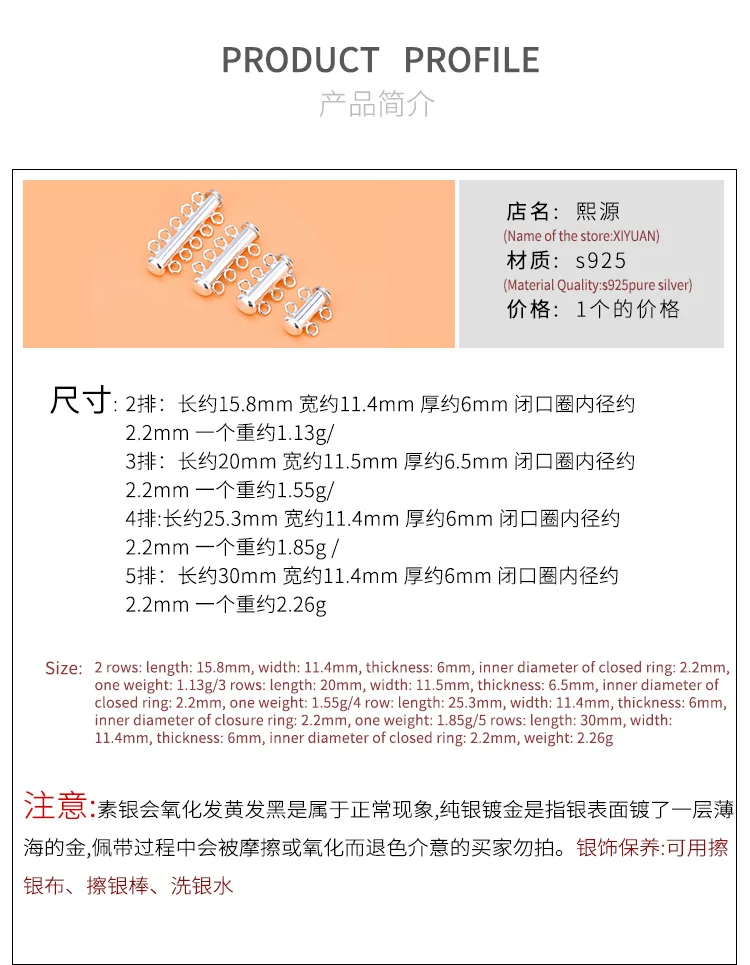 PRODUCT PROFILE
产品简介

店名：熙源
(Name of the store:XIYUAN)
材质：s925
(Material Quality:s925pure silver)
价格：1个的价格

尺寸: 2排：长约15.8mm 宽约11.4mm 厚约6mm 闭口圈内径约2.2mm 一个重约1.13g/
3排：长约20mm 宽约11.5mm 厚约6.5mm 闭口圈内径约2.2mm 一个重约1.55g/
4排:长约25.3mm 宽约11.4mm 厚约6mm 闭口圈内径约2.2mm 一个重约1.85g /
5排：长约30mm 宽约11.4mm 厚约6mm 闭口圈内径约2.2mm 一个重约2.26g

Size: 2 rows: length: 15.8mm, width: 11.4mm, thickness: 6mm, inner diameter of closed ring: 2.2mm, one weight: 1.13g/3 rows: length: 20mm, width: 11.5mm, thickness: 6.5mm, inner diameter of closed ring: 2.2mm, one weight: 1.55g/4 row: length: 25.3mm, width: 11.4mm, thickness: 6mm, inner diameter of closure ring: 2.2mm, one weight: 1.85g/5 rows: length: 30mm, width: 11.4mm, thickness: 6mm, inner diameter of closed ring: 2.2mm, weight: 2.26g

注意:素银会氧化发黄发黑是属于正常现象,纯银镀金是指银表面镀了一层薄海的金,佩带过程中会被摩擦或氧化而退色介意的买家勿拍。银饰保养:可用擦银布、擦银棒、洗银水